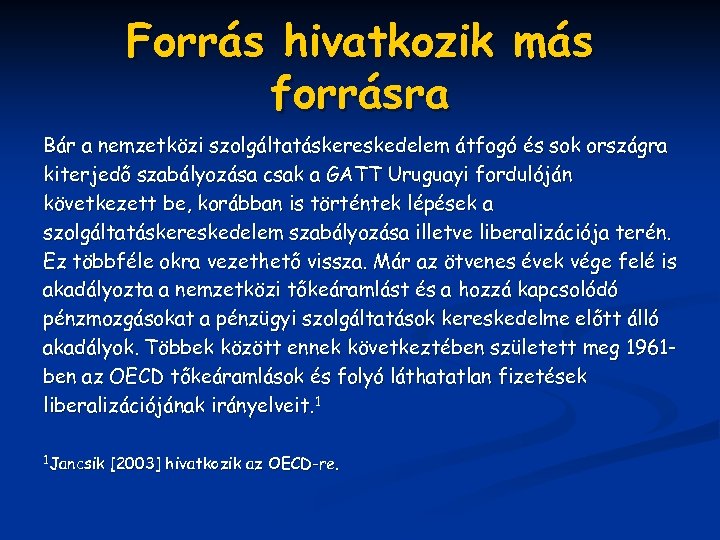 Forrás hivatkozik más forrásra

Bár a nemzetközi szolgáltatáskereskedelem átfogó és sok országra kiterjedő szabályozása csak a GATT Uruguayi fordulóján következett be, korábban is történtek lépések a szolgáltatáskereskedelem szabályozása illetve liberalizációja terén. Ez többféle okra vezethető vissza. Már az ötvenes évek vége felé is akadályozta a nemzetközi tőkeáramlást és a hozzá kapcsolódó pénzmozgásokat a pénzügyi szolgáltatások kereskedelme előtt álló akadályok. Többek között ennek következtében született meg 1961-ben az OECD tőkeáramlások és folyó láthatatlan fizetések liberalizációjának irányelveit.$^1$

$^1$Jancsik [2003] hivatkozik az OECD-re.